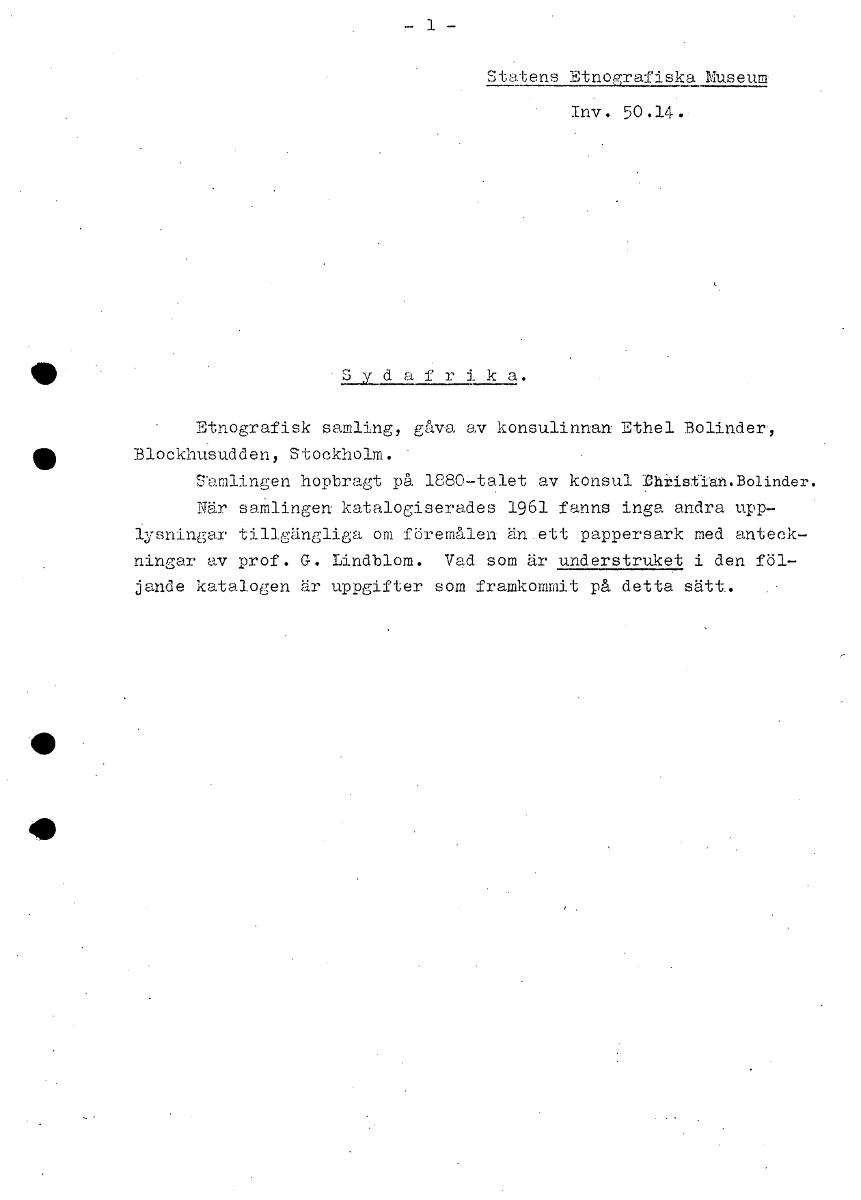 - 1 -

Statens Etnografiska Museum

Inv. 50.14.

S y d a f r i k a.

Etnografisk samling, gåva av konsulinnan Ethel Bolinder, Blockhusudden, Stockholm.

Samlingen hopbragt på 1880-talet av konsul Christian.Bolinder.

När samlingen katalogiserades 1961 fanns inga andra upplysningar tillgängliga om föremålen än ett pappersark med anteckningar av prof. G. Lindblom. Vad som är understruket i den följande katalogen är uppgifter som framkommit på detta sätt.